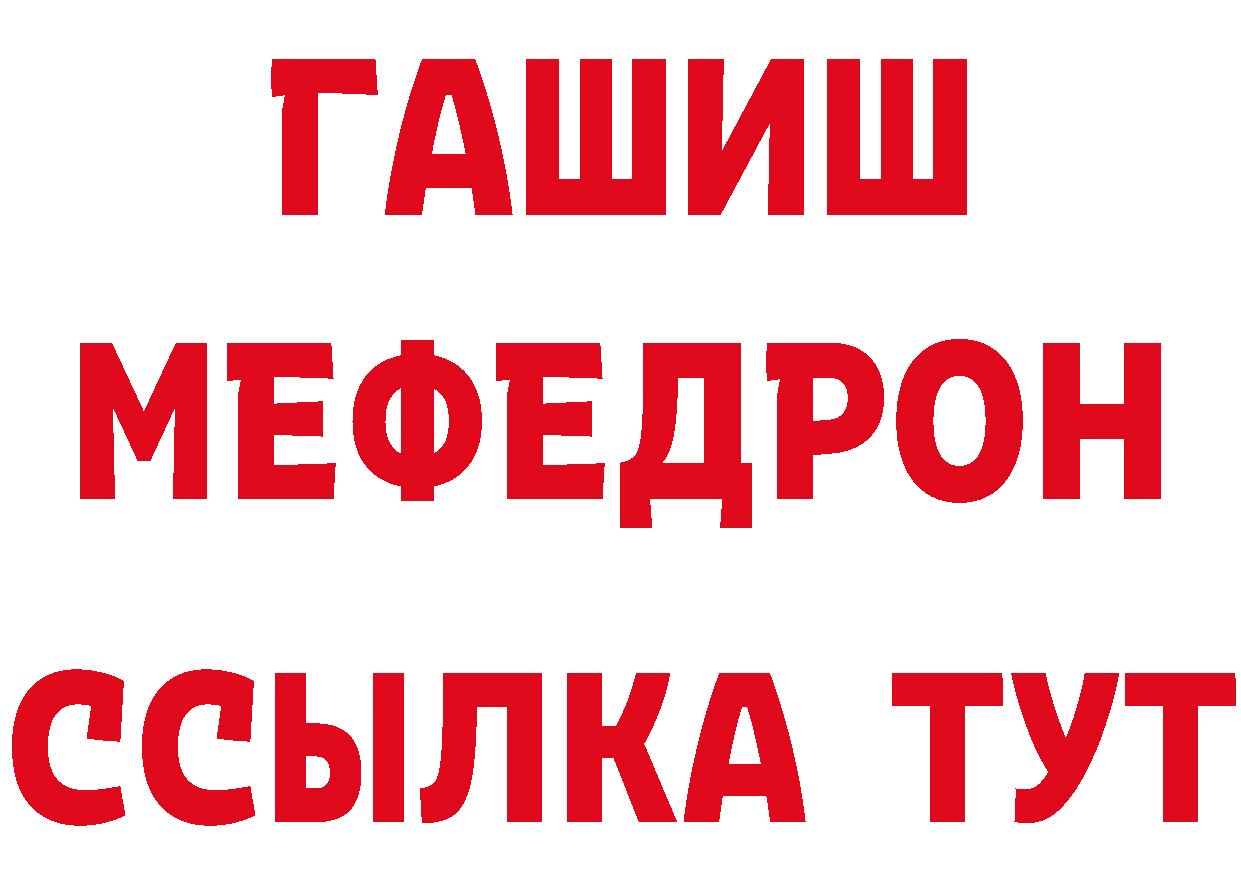 ГАШИШ
МЕФЕДРОН
ССЫЛКА ТУТ